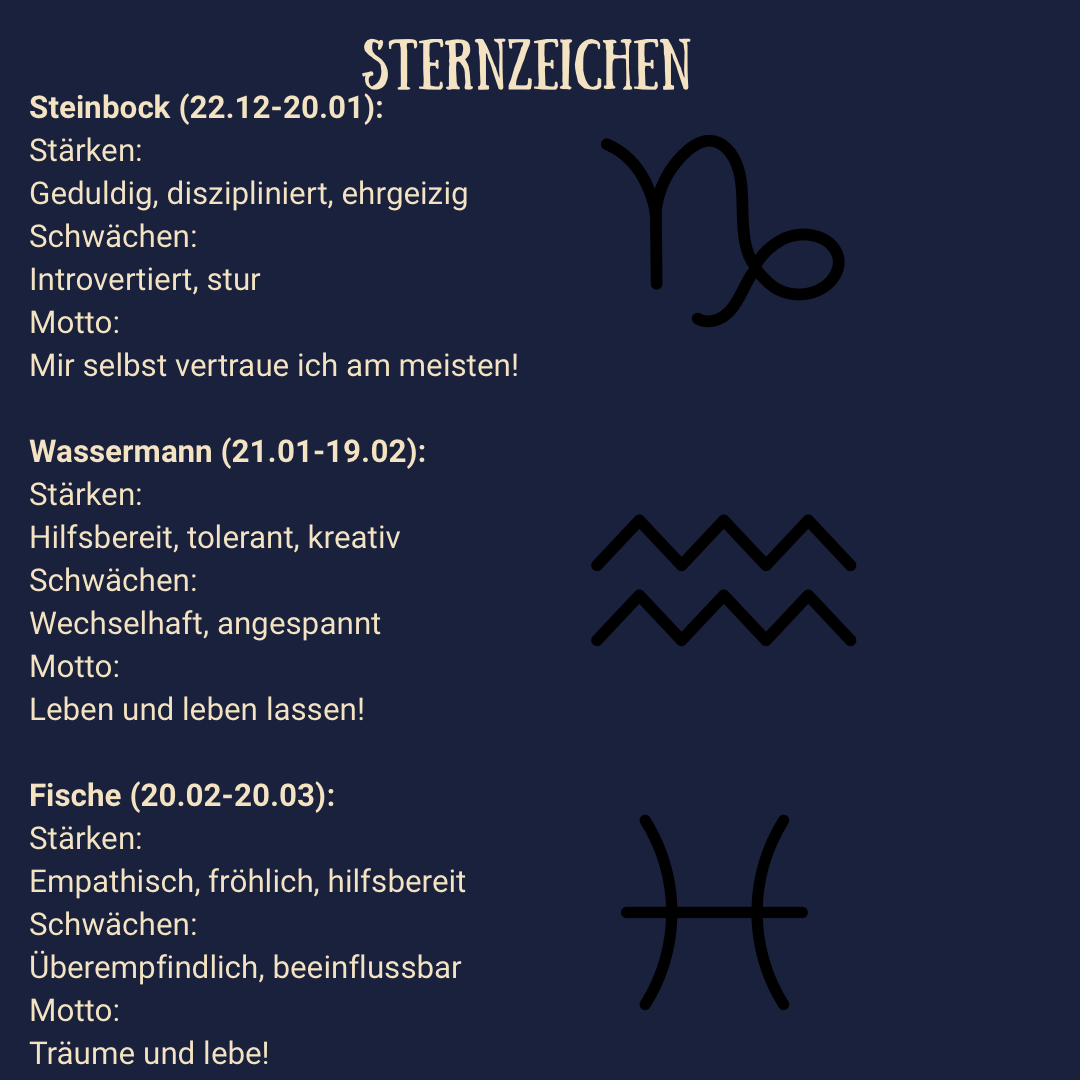 STERNZEICHEN

Steinbock (22.12-20.01):
Stärken:
Geduldig, diszipliniert, ehrgeizig
Schwächen:
Introvertiert, stur
Motto:
Mir selbst vertraue ich am meisten!

Wassermann (21.01-19.02):
Stärken:
Hilfsbereit, tolerant, kreativ
Schwächen:
Wechselhaft, angespannt
Motto:
Leben und leben lassen!

Fische (20.02-20.03):
Stärken:
Empathisch, fröhlich, hilfsbereit
Schwächen:
Überempfindlich, beeinflussbar
Motto:
Träume und lebe!